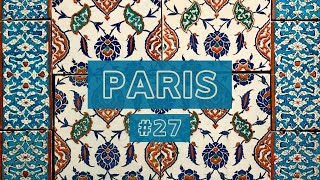 PARIS

#27